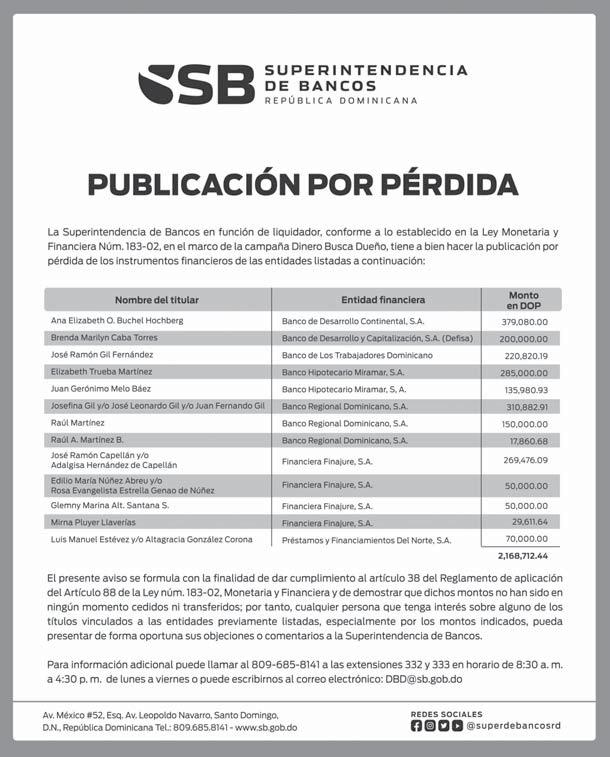 SB SUPERINTENDENCIA DE BANCOS REPÚBLICA DOMINICANA

PUBLICACIÓN POR PÉRDIDA

La Superintendencia de Bancos en función de liquidador, conforme a lo establecido en la Ley Monetaria y Financiera Núm. 183-02, en el marco de la campaña Dinero Busca Dueño, tiene a bien hacer la publicación por pérdida de los instrumentos financieros de las entidades listadas a continuación:

| Nombre del titular | Entidad financiera | Monto en DOP |
|---|---|---|
| Ana Elizabeth O. Buchel Hochberg | Banco de Desarrollo Continental, S.A. | 379,080.00 |
| Brenda Marilyn Caba Torres | Banco de Desarrollo y Capitalización, S.A. (Defisa) | 200,000.00 |
| José Ramón Gil Fernández | Banco de Los Trabajadores Dominicano | 220,820.19 |
| Elizabeth Trueba Martínez | Banco Hipotecario Miramar, S.A. | 285,000.00 |
| Juan Gerónimo Melo Báez | Banco Hipotecario Miramar, S, A. | 135,980.93 |
| Josefina Gil y/o José Leonardo Gil y/o Juan Fernando Gil | Banco Regional Dominicano, S.A. | 310,882.91 |
| Raúl Martínez | Banco Regional Dominicano, S.A. | 150,000.00 |
| Raúl A. Martínez B. | Banco Regional Dominicano, S.A. | 17,860.68 |
| José Ramón Capellán y/o Adalgisa Hernández de Capellán | Financiera Finajure, S.A. | 269,476.09 |
| Edilio María Núñez Abreu y/o Rosa Evangelista Estrella Genao de Núñez | Financiera Finajure, S.A. | 50,000.00 |
| Glemny Marina Alt. Santana S. | Financiera Finajure, S.A. | 50,000.00 |
| Mirna Pluyer Llaverías | Financiera Finajure, S.A. | 29,611.64 |
| Luis Manuel Estévez y/o Altagracia González Corona | Préstamos y Financiamientos Del Norte, S.A. | 70,000.00 |
| | | 2,168,712.44 |

El presente aviso se formula con la finalidad de dar cumplimiento al artículo 38 del Reglamento de aplicación del Artículo 88 de la Ley núm. 183-02, Monetaria y Financiera y de demostrar que dichos montos no han sido en ningún momento cedidos ni transferidos; por tanto, cualquier persona que tenga interés sobre alguno de los títulos vinculados a las entidades previamente listadas, especialmente por los montos indicados, pueda presentar de forma oportuna sus objeciones o comentarios a la Superintendencia de Bancos.

Para información adicional puede llamar al 809-685-8141 a las extensiones 332 y 333 en horario de 8:30 a. m. a 4:30 p. m. de lunes a viernes o puede escribirnos al correo electrónico: DBD@sb.gob.do

Av. México #52, Esq. Av. Leopoldo Navarro, Santo Domingo, D.N., República Dominicana Tel.: 809.685.8141 - www.sb.gob.do

REDES SOCIALES
@superdebancosrd